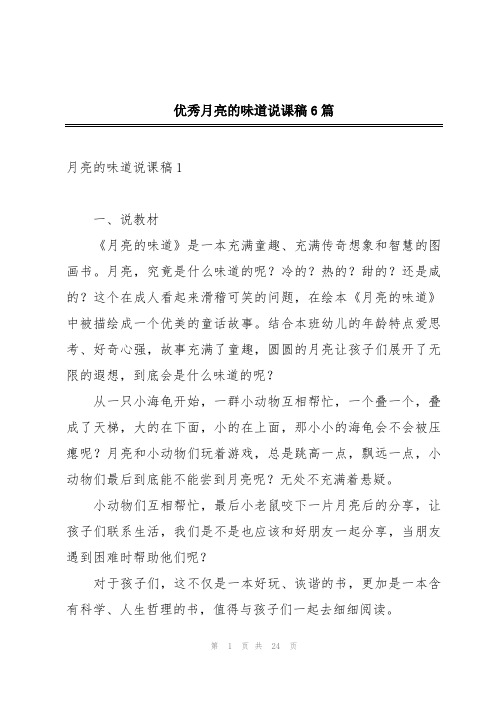 优秀月亮的味道说课稿6篇

月亮的味道说课稿1

一、说教材

《月亮的味道》是一本充满童趣、充满传奇想象和智慧的图画书。月亮，究竟是什么味道的呢？冷的？热的？甜的？还是咸的？这个在成人看起来滑稽可笑的问题，在绘本《月亮的味道》中被描绘成一个优美的童话故事。结合本班幼儿的年龄特点爱思考、好奇心强，故事充满了童趣，圆圆的月亮让孩子们展开了无限的遐想，到底会是什么味道的呢？

从一只小海龟开始，一群小动物互相帮忙，一个叠一个，叠成了天梯，大的在下面，小的在上面，那小小的海龟会不会被压瘪呢？月亮和小动物们玩着游戏，总是跳高一点，飘远一点，小动物们最后到底能不能尝到月亮呢？无处不充满着悬疑。

小动物们互相帮忙，最后小老鼠咬下一片月亮后的分享，让孩子们联系生活，我们是不是也应该和好朋友一起分享，当朋友遇到困难时帮助他们呢？

对于孩子们，这不仅是一本好玩、诙谐的书，更加是一本含有科学、人生哲理的书，值得与孩子们一起去细细阅读。

第 1 页 共 24 页